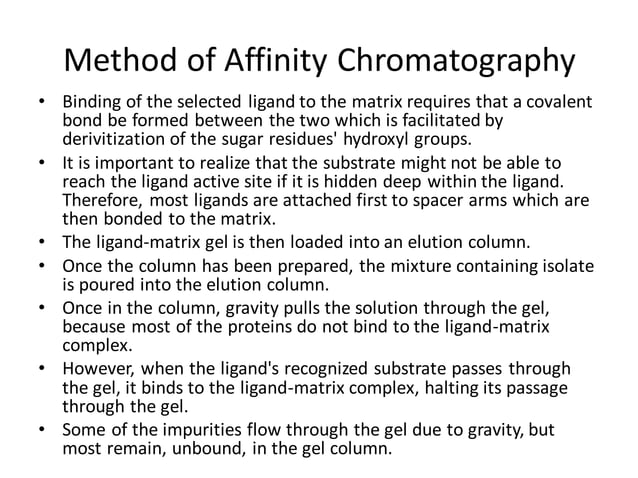 Method of Affinity Chromatography

• Binding of the selected ligand to the matrix requires that a covalent bond be formed between the two which is facilitated by derivitization of the sugar residues' hydroxyl groups.

• It is important to realize that the substrate might not be able to reach the ligand active site if it is hidden deep within the ligand. Therefore, most ligands are attached first to spacer arms which are then bonded to the matrix.

• The ligand-matrix gel is then loaded into an elution column.

• Once the column has been prepared, the mixture containing isolate is poured into the elution column.

• Once in the column, gravity pulls the solution through the gel, because most of the proteins do not bind to the ligand-matrix complex.

• However, when the ligand's recognized substrate passes through the gel, it binds to the ligand-matrix complex, halting its passage through the gel.

• Some of the impurities flow through the gel due to gravity, but most remain, unbound, in the gel column.